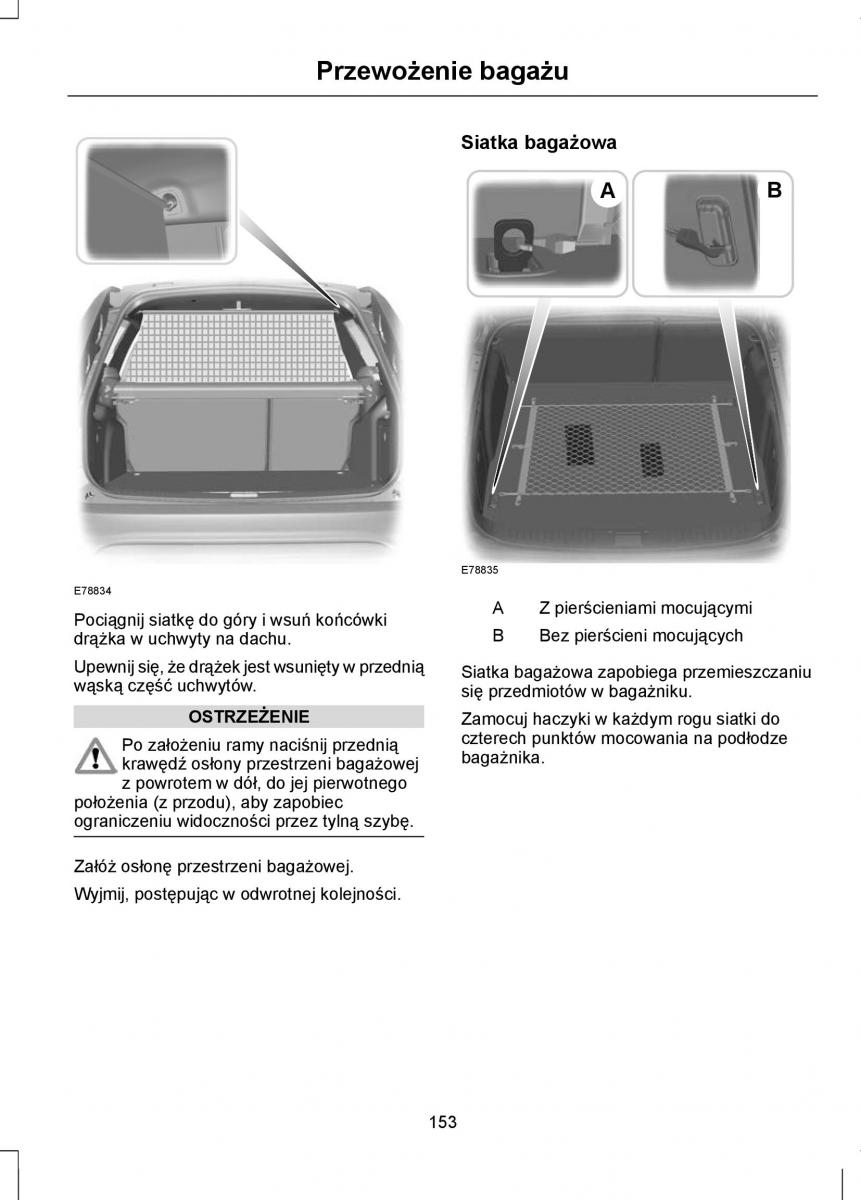 Przewożenie bagażu

E78834

Pociągnij siatkę do góry i wsuń końcówki drążka w uchwyty na dachu.

Upewnij się, że drążek jest wsunięty w przednią wąską część uchwytów.

OSTRZEŻENIE

Po założeniu ramy naciśnij przednią krawędź osłony przestrzeni bagażowej z powrotem w dół, do jej pierwotnego położenia (z przodu), aby zapobiec ograniczeniu widoczności przez tylną szybę.

Załóż osłonę przestrzeni bagażowej.

Wyjmij, postępując w odwrotnej kolejności.

Siatka bagażowa

A

B

E78835

A Z pierścieniami mocującymi

B Bez pierścieni mocujących

Siatka bagażowa zapobiega przemieszczaniu się przedmiotów w bagażniku.

Zamocuj haczyki w każdym rogu siatki do czterech punktów mocowania na podłodze bagażnika.

153